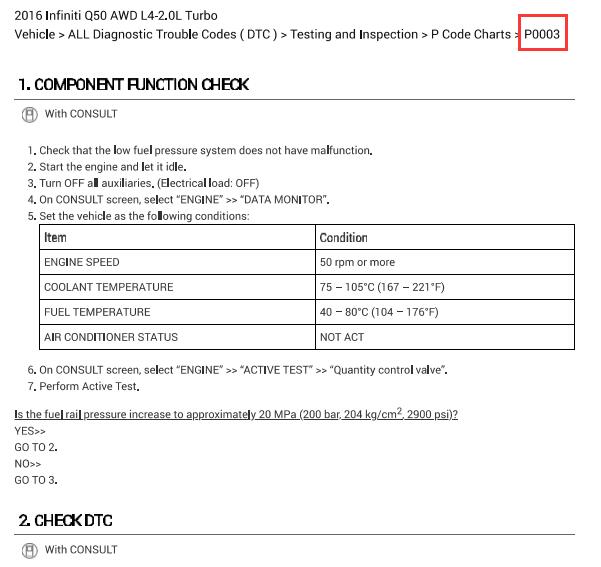 2016 Infiniti Q50 AWD L4-2.0L Turbo
Vehicle > ALL Diagnostic Trouble Codes ( DTC ) > Testing and Inspection > P Code Charts > P0003

1. COMPONENT FUNCTION CHECK

With CONSULT

1. Check that the low fuel pressure system does not have malfunction.
2. Start the engine and let it idle.
3. Turn OFF all auxiliaries. (Electrical load: OFF)
4. On CONSULT screen, select "ENGINE" >> "DATA MONITOR".
5. Set the vehicle as the following conditions:

| Item | Condition |
|---|---|
| ENGINE SPEED | 50 rpm or more |
| COOLANT TEMPERATURE | 75 – 105°C (167 – 221°F) |
| FUEL TEMPERATURE | 40 – 80°C (104 – 176°F) |
| AIR CONDITIONER STATUS | NOT ACT |

6. On CONSULT screen, select "ENGINE" >> "ACTIVE TEST" >> "Quantity control valve".
7. Perform Active Test.

Is the fuel rail pressure increase to approximately 20 MPa (200 bar, 204 kg/cm$^2$, 2900 psi)?
YES>>
GO TO 2.
NO>>
GO TO 3.

2. CHECK DTC

With CONSULT